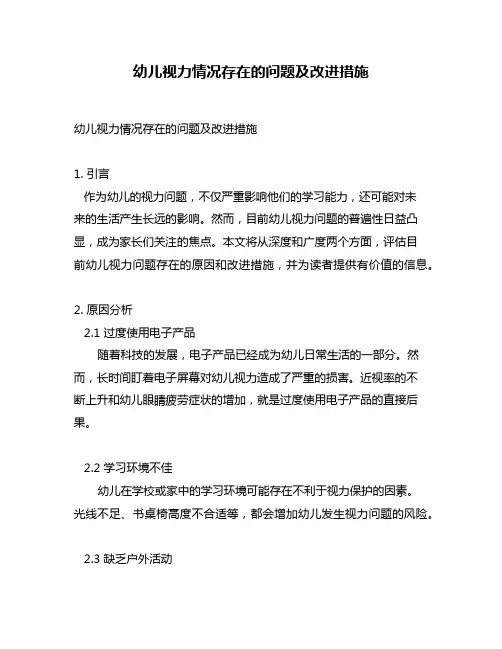 幼儿视力情况存在的问题及改进措施

幼儿视力情况存在的问题及改进措施

1. 引言
作为幼儿的视力问题，不仅严重影响他们的学习能力，还可能对未来的生活产生长远的影响。然而，目前幼儿视力问题的普遍性日益凸显，成为家长们关注的焦点。本文将从深度和广度两个方面，评估目前幼儿视力问题存在的原因和改进措施，并为读者提供有价值的信息。

2. 原因分析
2.1 过度使用电子产品
随着科技的发展，电子产品已经成为幼儿日常生活的一部分。然而，长时间盯着电子屏幕对幼儿视力造成了严重的损害。近视率的不断上升和幼儿眼睛疲劳症状的增加，就是过度使用电子产品的直接后果。

2.2 学习环境不佳
幼儿在学校或家中的学习环境可能存在不利于视力保护的因素。光线不足、书桌椅高度不合适等，都会增加幼儿发生视力问题的风险。

2.3 缺乏户外活动